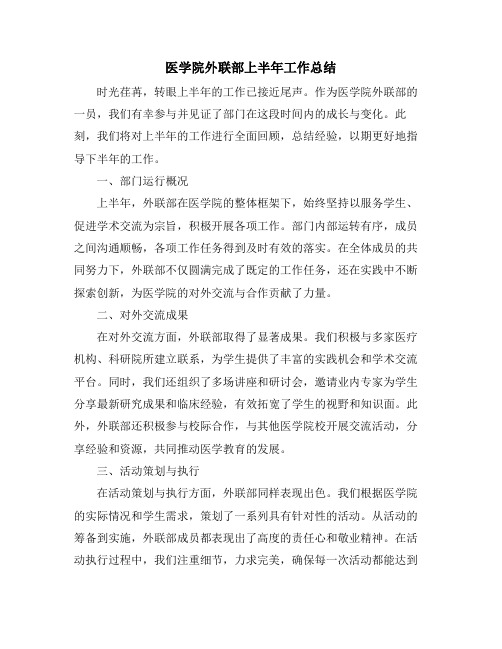 医学院外联部上半年工作总结

时光荏苒，转眼上半年的工作已接近尾声。作为医学院外联部的一员，我们有幸参与并见证了部门在这段时间内的成长与变化。此刻，我们将对上半年的工作进行全面回顾，总结经验，以期更好地指导下半年的工作。

一、部门运行概况

上半年，外联部在医学院的整体框架下，始终坚持以服务学生、促进学术交流为宗旨，积极开展各项工作。部门内部运转有序，成员之间沟通顺畅，各项工作任务得到及时有效的落实。在全体成员的共同努力下，外联部不仅圆满完成了既定的工作任务，还在实践中不断探索创新，为医学院的对外交流与合作贡献了力量。

二、对外交流成果

在对外交流方面，外联部取得了显著成果。我们积极与多家医疗机构、科研院所建立联系，为学生提供了丰富的实践机会和学术交流平台。同时，我们还组织了多场讲座和研讨会，邀请业内专家为学生分享最新研究成果和临床经验，有效拓宽了学生的视野和知识面。此外，外联部还积极参与校际合作，与其他医学院校开展交流活动，分享经验和资源，共同推动医学教育的发展。

三、活动策划与执行

在活动策划与执行方面，外联部同样表现出色。我们根据医学院的实际情况和学生需求，策划了一系列具有针对性的活动。从活动的筹备到实施，外联部成员都表现出了高度的责任心和敬业精神。在活动执行过程中，我们注重细节，力求完美，确保每一次活动都能达到